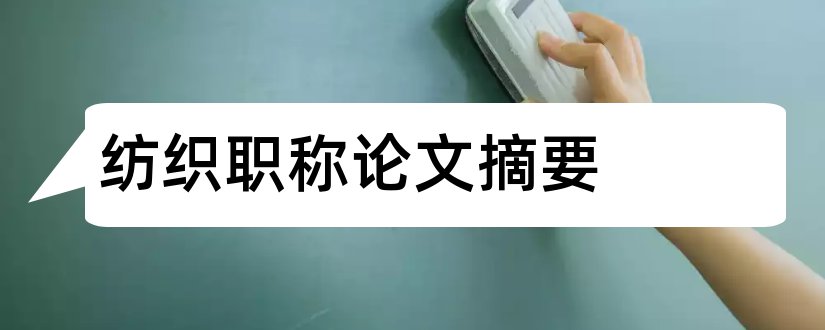 纺织职称论文摘要